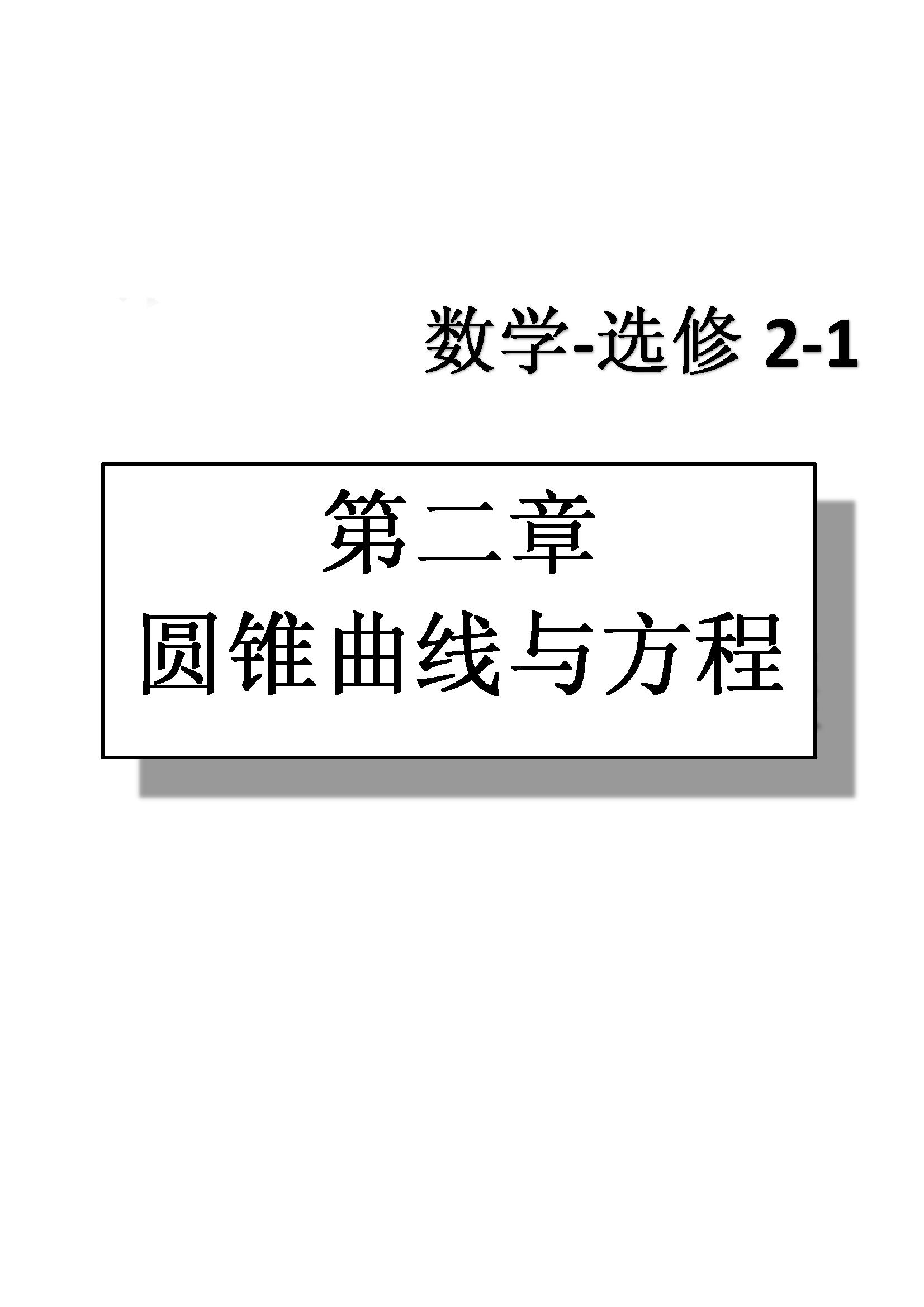 数学-选修 2-1

第二章
圆锥曲线与方程